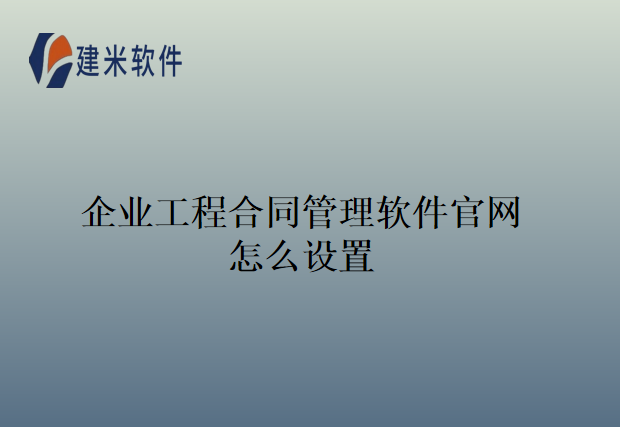 建米软件

企业工程合同管理软件官网怎么设置